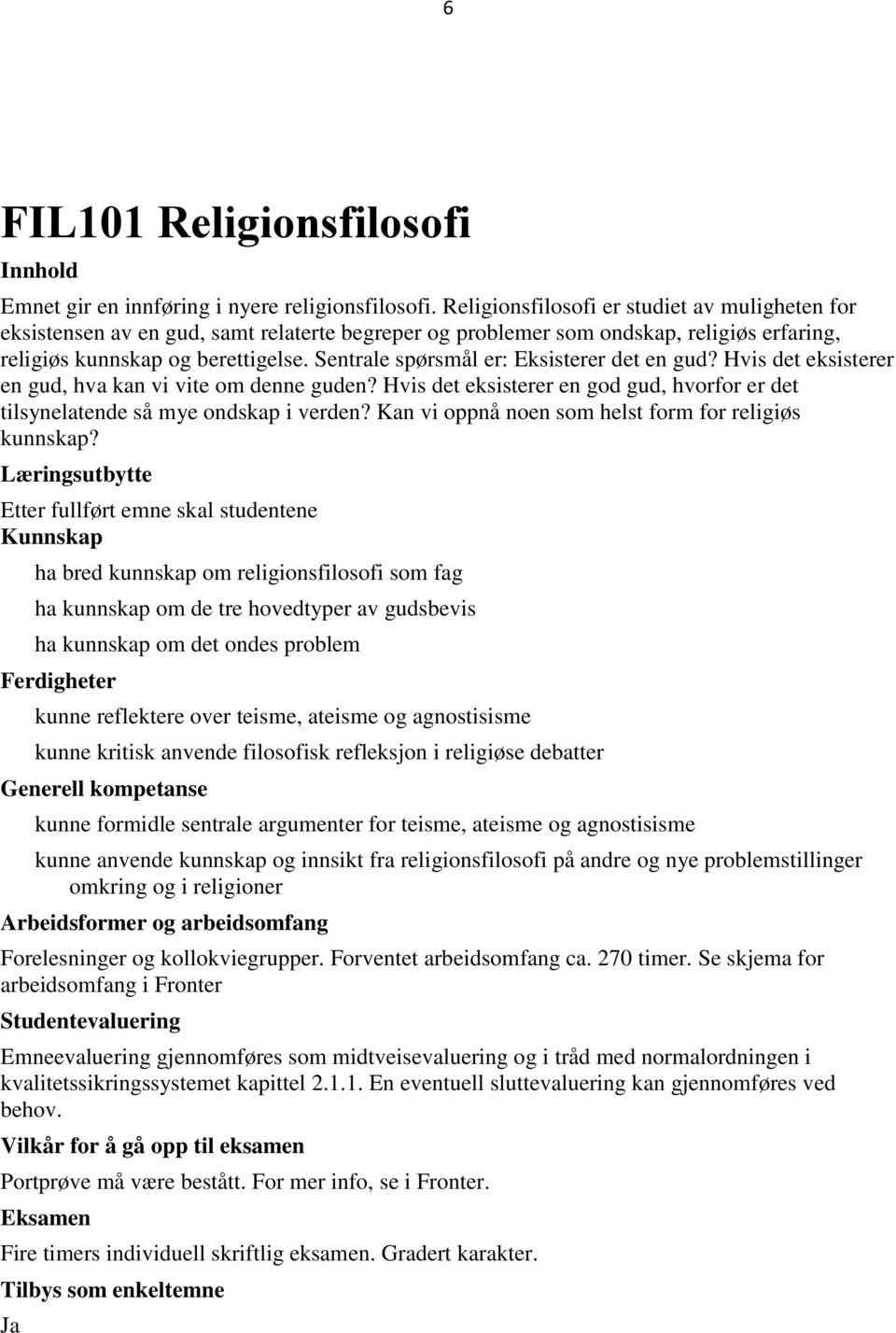 6

FIL101 Religionsfilosofi

Innhold

Emnet gir en innføring i nyere religionsfilosofi. Religionsfilosofi er studiet av muligheten for eksistensen av en gud, samt relaterte begreper og problemer som ondskap, religiøs erfaring, religiøs kunnskap og berettigelse. Sentrale spørsmål er: Eksisterer det en gud? Hvis det eksisterer en gud, hva kan vi vite om denne guden? Hvis det eksisterer en god gud, hvorfor er det tilsynelatende så mye ondskap i verden? Kan vi oppnå noen som helst form for religiøs kunnskap?

Læringsutbytte

Etter fullført emne skal studentene

Kunnskap

ha bred kunnskap om religionsfilosofi som fag

ha kunnskap om de tre hovedtyper av gudsbevis

ha kunnskap om det ondes problem

Ferdigheter

kunne reflektere over teisme, ateisme og agnostisisme

kunne kritisk anvende filosofisk refleksjon i religiøse debatter

Generell kompetanse

kunne formidle sentrale argumenter for teisme, ateisme og agnostisisme

kunne anvende kunnskap og innsikt fra religionsfilosofi på andre og nye problemstillinger omkring og i religioner

Arbeidsformer og arbeidsomfang

Forelesninger og kollokviegrupper. Forventet arbeidsomfang ca. 270 timer. Se skjema for arbeidsomfang i Fronter

Studentevaluering

Emneevaluering gjennomføres som midtveisevaluering og i tråd med normalordningen i kvalitetssikringssystemet kapittel 2.1.1. En eventuell sluttevaluering kan gjennomføres ved behov.

Vilkår for å gå opp til eksamen

Portprøve må være bestått. For mer info, se i Fronter.

Eksamen

Fire timers individuell skriftlig eksamen. Gradert karakter.

Tilbys som enkeltemne

Ja